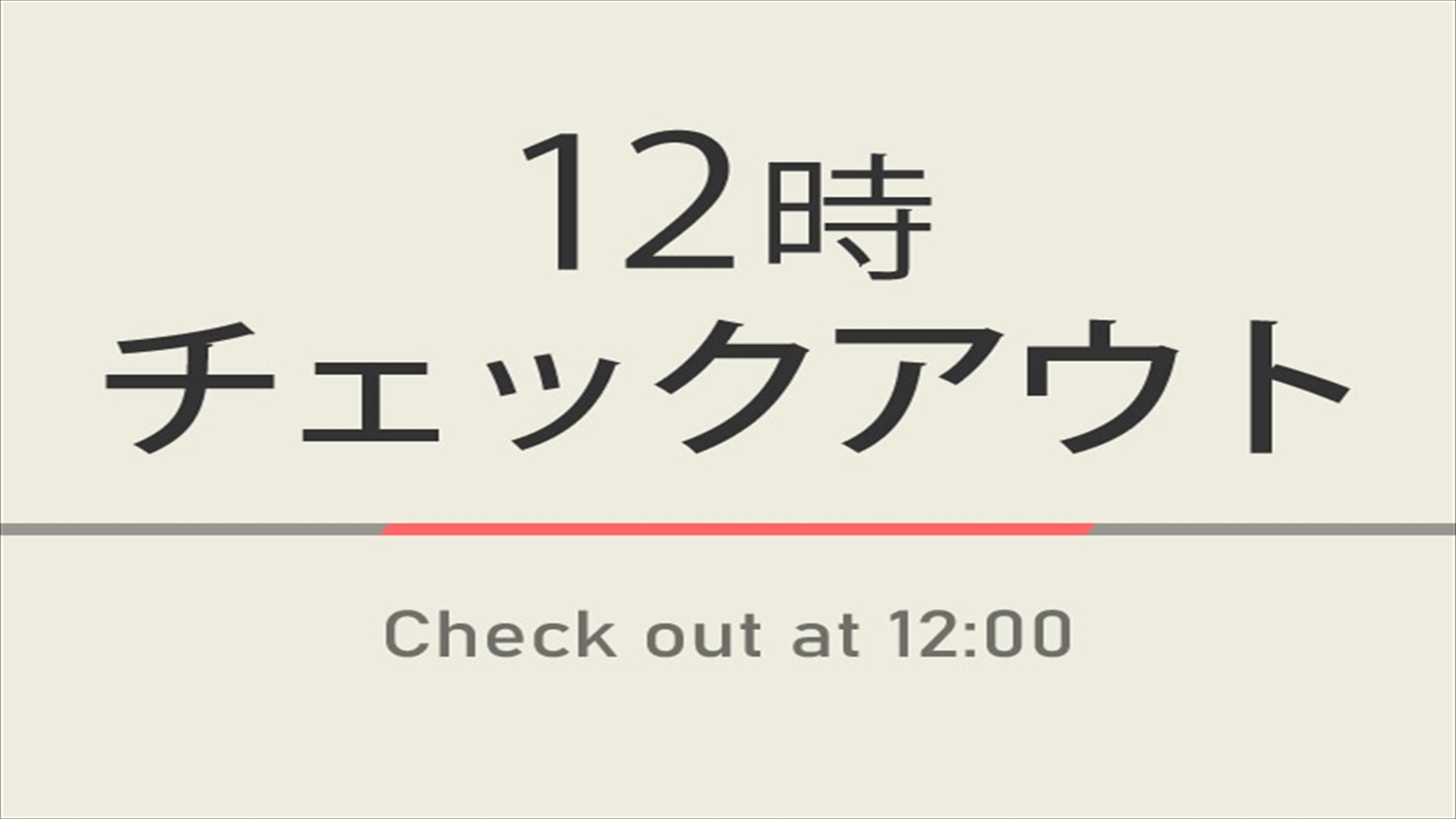 12時
チェックアウト

Check out at 12:00